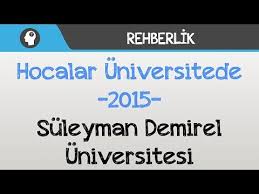 REHBERLİK

Hocalar Üniversitede
-2015-
Süleyman Demirel
Üniversitesi